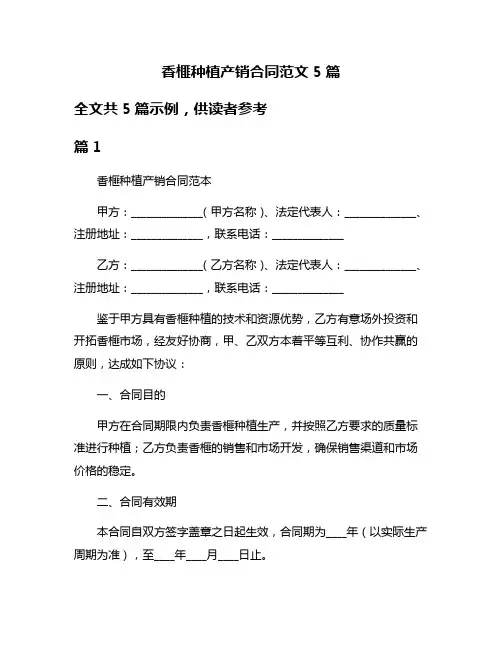 香榧种植产销合同范文 5 篇

全文共 5 篇示例，供读者参考

篇 1

香榧种植产销合同范本

甲方：______________（甲方名称）、法定代表人：______________、注册地址：______________，联系电话：______________

乙方：______________（乙方名称）、法定代表人：______________、注册地址：______________，联系电话：______________

鉴于甲方具有香榧种植的技术和资源优势，乙方有意场外投资和开拓香榧市场，经友好协商，甲、乙双方本着平等互利、协作共赢的原则，达成如下协议：

一、合同目的

甲方在合同期限内负责香榧种植生产，并按照乙方要求的质量标准进行种植；乙方负责香榧的销售和市场开发，确保销售渠道和市场价格的稳定。

二、合同有效期

本合同自双方签字盖章之日起生效，合同期为____年（以实际生产周期为准），至____年____月____日止。